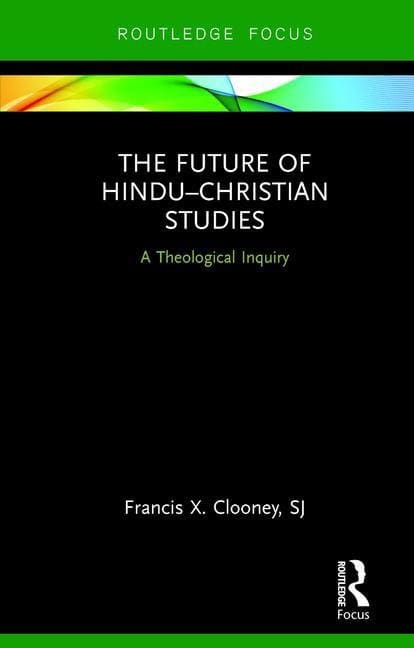 ROUTLEDGE FOCUS

THE FUTURE OF HINDU–CHRISTIAN STUDIES

A Theological Inquiry

Francis X. Clooney, SJ

ROUTLEDGE

Focus